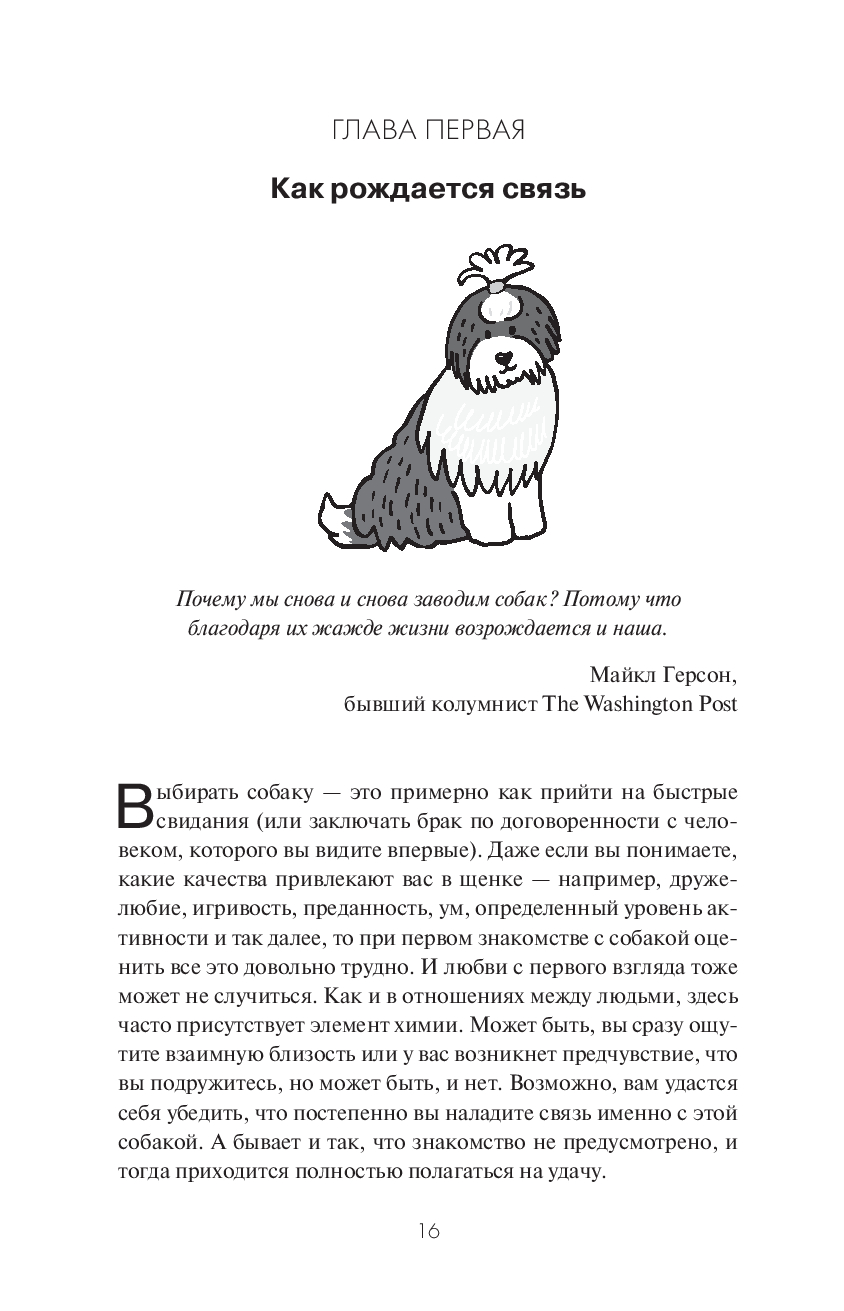 ГЛАВА ПЕРВАЯ

Как рождается связь

Почему мы снова и снова заводим собак? Потому что благодаря их жажде жизни возрождается и наша.

Майкл Герсон,
бывший колумнист The Washington Post

Выбирать собаку — это примерно как прийти на быстрые свидания (или заключать брак по договоренности с человеком, которого вы видите впервые). Даже если вы понимаете, какие качества привлекают вас в щенке — например, дружелюбие, игривость, преданность, ум, определенный уровень активности и так далее, то при первом знакомстве с собакой оценить все это довольно трудно. И любви с первого взгляда тоже может не случиться. Как и в отношениях между людьми, здесь часто присутствует элемент химии. Может быть, вы сразу ощутите взаимную близость или у вас возникнет предчувствие, что вы подружитесь, но может быть, и нет. Возможно, вам удастся себя убедить, что постепенно вы наладите связь именно с этой собакой. А бывает и так, что знакомство не предусмотрено, и тогда приходится полностью полагаться на удачу.

16